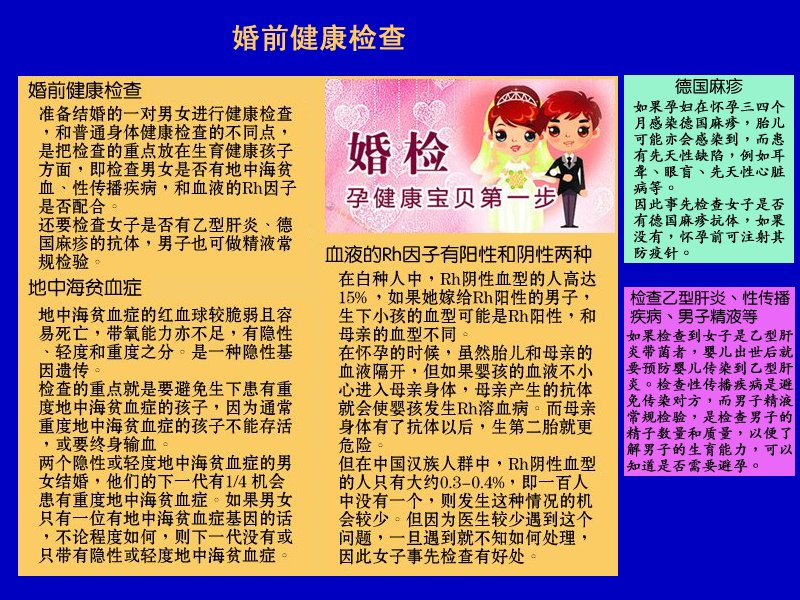 婚前健康检查

婚前健康检查

准备结婚的一对男女进行健康检查，和普通身体健康检查的不同点，是把检查的重点放在生育健康孩子方面，即检查男女是否有地中海贫血、性传播疾病，和血液的Rh因子是否配合。
还要检查女子是否有乙型肝炎、德国麻疹的抗体，男子也可做精液常规检验。

地中海贫血症

地中海贫血症的红血球较脆弱且容易死亡，带氧能力亦不足，有隐性、轻度和重度之分。是一种隐性基因遗传。
检查的重点就是要避免生下患有重度地中海贫血症的孩子，因为通常重度地中海贫血症的孩子不能存活，或要终身输血。
两个隐性或轻度地中海贫血症的男女结婚，他们的下一代有1/4 机会患有重度地中海贫血症。如果男女只有一位有地中海贫血症基因的话，不论程度如何，则下一代没有或只带有隐性或轻度地中海贫血症。

婚检
孕健康宝贝第一步

血液的Rh因子有阳性和阴性两种

在白种人中，Rh阴性血型的人高达15% ，如果她嫁给Rh阳性的男子，生下小孩的血型可能是Rh阳性，和母亲的血型不同。
在怀孕的时候，虽然胎儿和母亲的血液隔开，但如果婴孩的血液不小心进入母亲身体，母亲产生的抗体就会使婴孩发生Rh溶血病。而母亲身体有了抗体以后，生第二胎就更危险。
但在中国汉族人群中，Rh阴性血型的人只有大约0.3–0.4%，即一百人中没有一个，则发生这种情况的机会较少。但因为医生较少遇到这个问题，一旦遇到就不知如何处理，因此女子事先检查有好处。

德国麻疹

如果孕妇在怀孕三四个月感染德国麻疹，胎儿可能亦会感染到，而患有先天性缺陷，例如耳聋、眼盲、先天性心脏病等。
因此事先检查女子是否有德国麻疹抗体，如果没有，怀孕前可注射其防疫针。

检查乙型肝炎、性传播疾病、男子精液等

如果检查到女子是乙型肝炎带菌者，婴儿出世后就要预防婴儿传染到乙型肝炎。检查性传播疾病是避免传染对方，而男子精液常规检验，是检查男子的精子数量和质量，以便了解男子的生育能力，可以知道是否需要避孕。